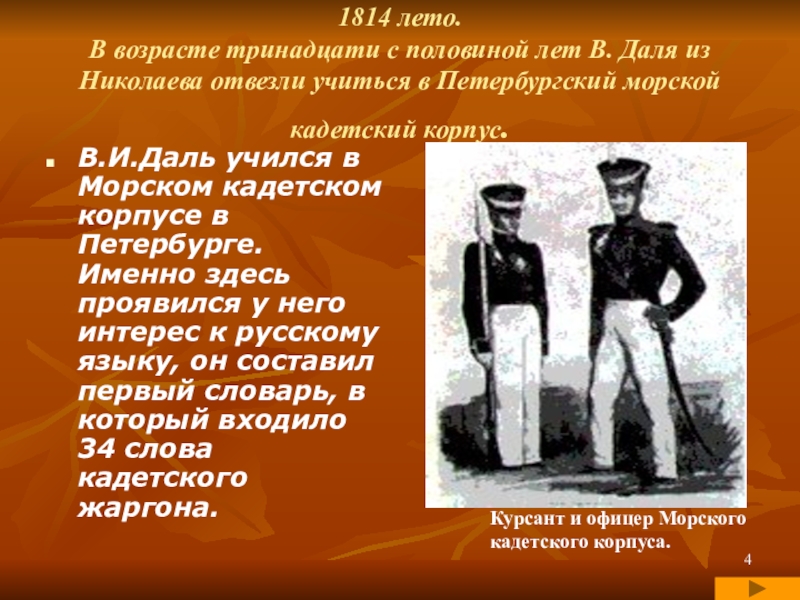 1814 лето.
В возрасте тринадцати с половиной лет В. Даля из Николаева отвезли учиться в Петербургский морской кадетский корпус.

В.И.Даль учился в Морском кадетском корпусе в Петербурге. Именно здесь проявился у него интерес к русскому языку, он составил первый словарь, в который входило 34 слова кадетского жаргона.

Курсант и офицер Морского кадетского корпуса.

4